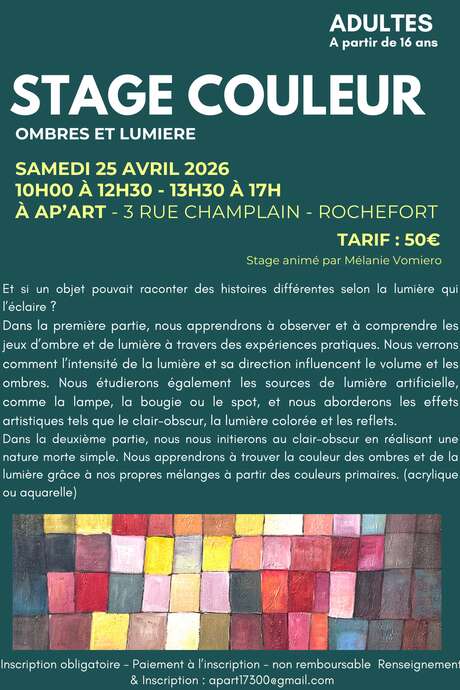 ADULTES
A partir de 16 ans

STAGE COULEUR

OMBRES ET LUMIERE

SAMEDI 25 AVRIL 2026
10H00 À 12H30 - 13H30 À 17H
À AP'ART - 3 RUE CHAMPLAIN - ROCHEFORT

TARIF : 50€

Stage animé par Mélanie Vomiero

Et si un objet pouvait raconter des histoires différentes selon la lumière qui l'éclaire ?
Dans la première partie, nous apprendrons à observer et à comprendre les jeux d'ombre et de lumière à travers des expériences pratiques. Nous verrons comment l'intensité de la lumière et sa direction influencent le volume et les ombres. Nous étudierons également les sources de lumière artificielle, comme la lampe, la bougie ou le spot, et nous aborderons les effets artistiques tels que le clair-obscur, la lumière colorée et les reflets.
Dans la deuxième partie, nous nous initierons au clair-obscur en réalisant une nature morte simple. Nous apprendrons à trouver la couleur des ombres et de la lumière grâce à nos propres mélanges à partir des couleurs primaires. (acrylique ou aquarelle)

Inscription obligatoire - Paiement à l'inscription - non remboursable Renseignement & Inscription : apart17300@gmail.com